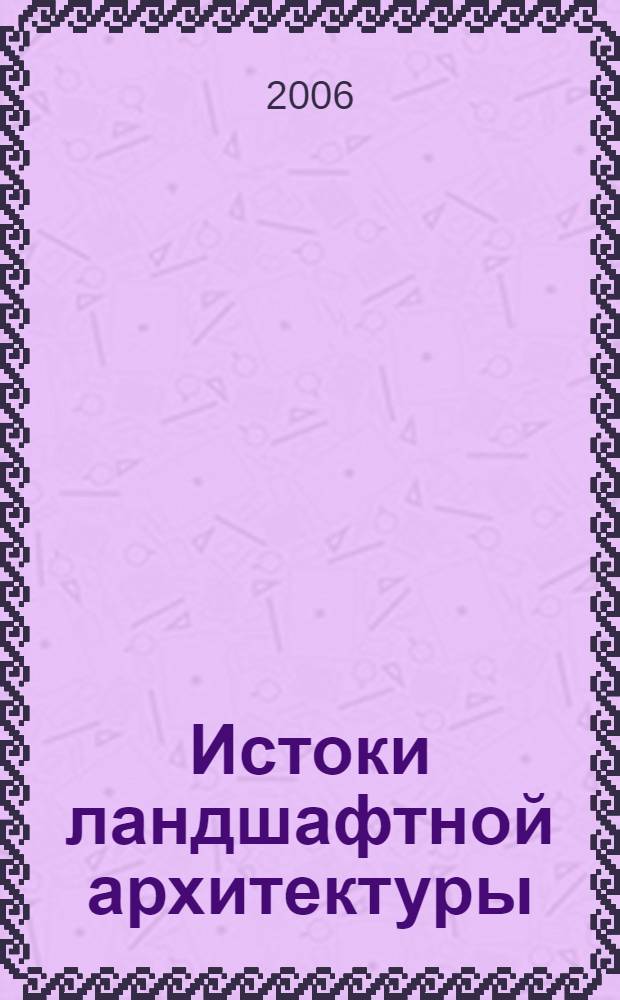 2006

Истоки ландшафтной архитектуры